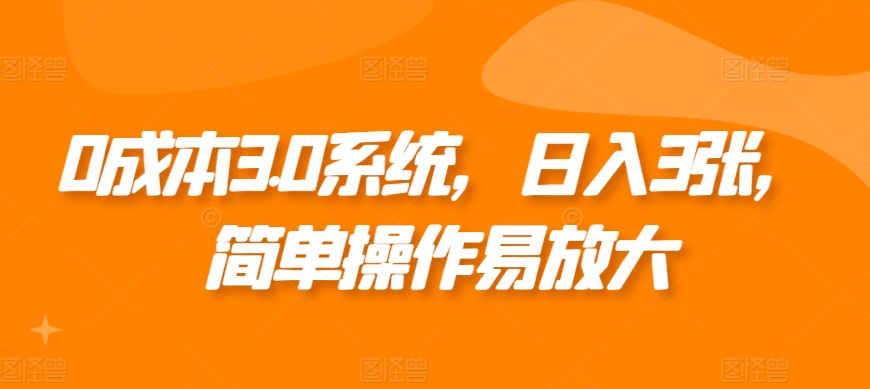 0成本3.0系统，日入3张，简单操作易放大